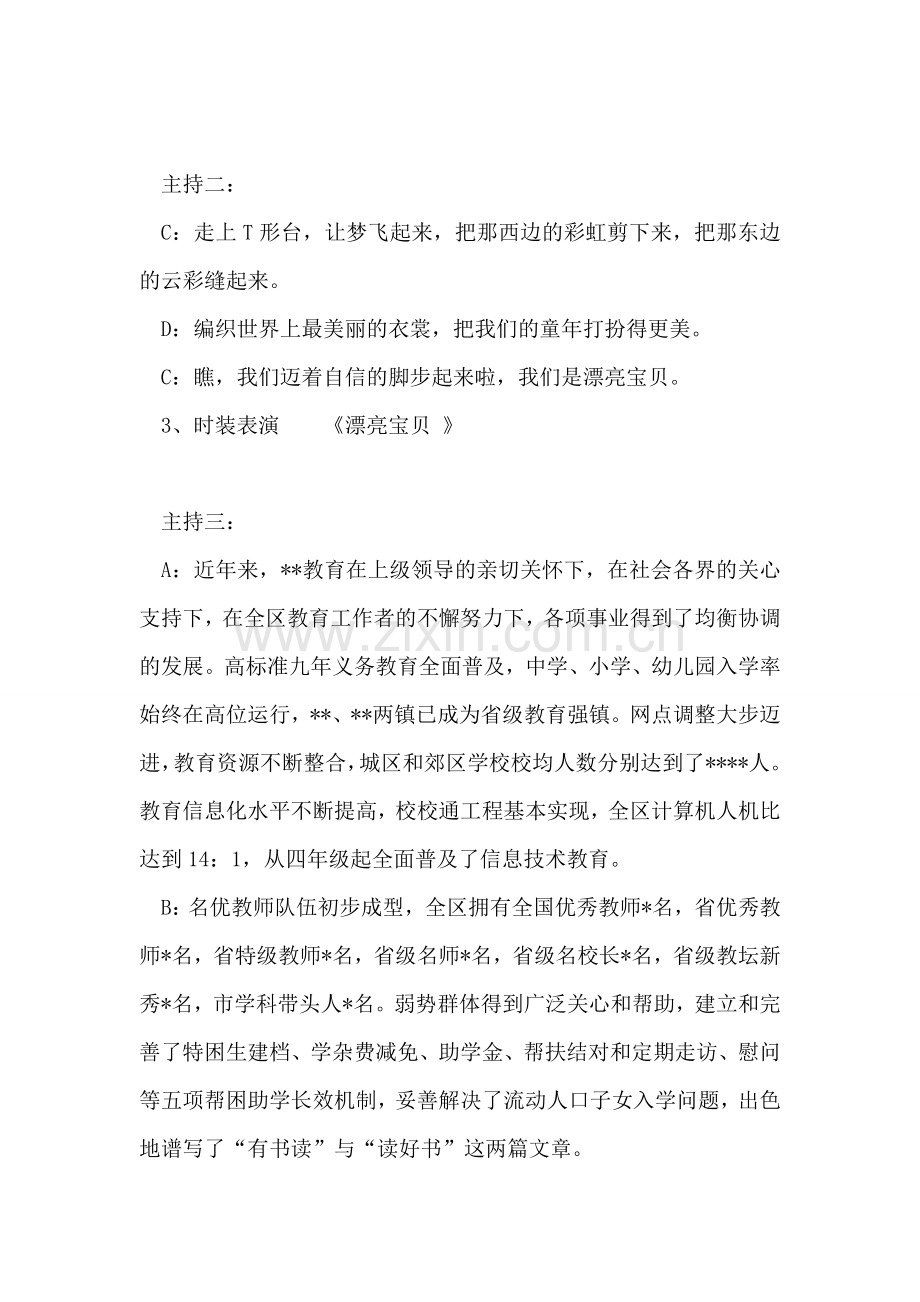 主持二：

C：走上T形台，让梦飞起来，把那西边的彩虹剪下来，把那东边的云彩缝起来。

D：编织世界上最美丽的衣裳，把我们的童年打扮得更美。

C：瞧，我们迈着自信的脚步起来啦，我们是漂亮宝贝。

3、时装表演 《漂亮宝贝 》

主持三：

A：近年来，**教育在上级领导的亲切关怀下，在社会各界的关心支持下，在全区教育工作者的不懈努力下，各项事业得到了均衡协调的发展。高标准九年义务教育全面普及，中学、小学、幼儿园入学率始终在高位运行，**、**两镇已成为省级教育强镇。网点调整大步迈进，教育资源不断整合，城区和郊区学校校均人数分别达到了****人。教育信息化水平不断提高，校校通工程基本实现，全区计算机人机比达到14：1，从四年级起全面普及了信息技术教育。

B：名优教师队伍初步成型，全区拥有全国优秀教师*名，省优秀教师*名，省特级教师*名，省级名师*名，省级名校长*名，省级教坛新秀*名，市学科带头人*名。弱势群体得到广泛关心和帮助，建立和完善了特困生建档、学杂费减免、助学金、帮扶结对和定期走访、慰问等五项帮困助学长效机制，妥善解决了流动人口子女入学问题，出色地谱写了“有书读”与“读好书”这两篇文章。

www.zixin.com.cn